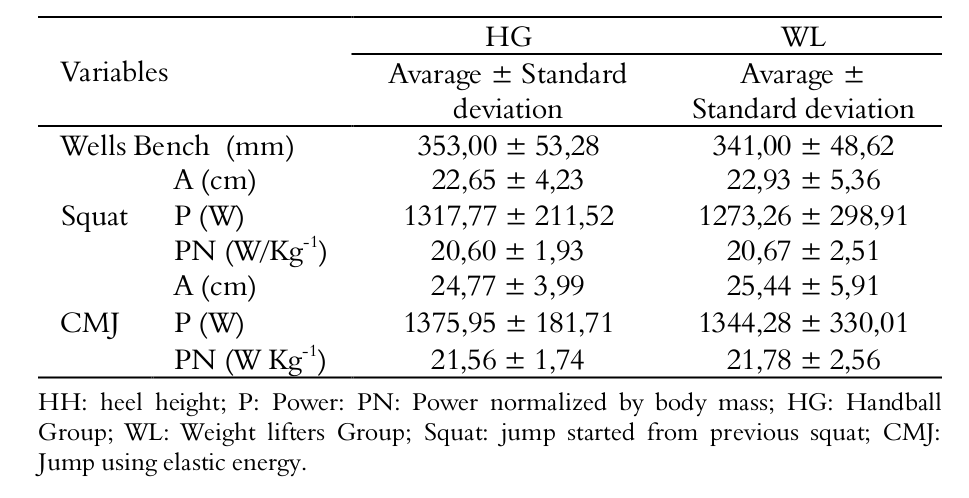 | Variables | | HG | WL |
|---|---|---|---|
| | | Avarage ± Standard deviation | Avarage ± Standard deviation |
| Wells Bench (mm) | | 353,00 ± 53,28 | 341,00 ± 48,62 |
| | A (cm) | 22,65 ± 4,23 | 22,93 ± 5,36 |
| Squat | P (W) | 1317,77 ± 211,52 | 1273,26 ± 298,91 |
| | PN (W/Kg$^{-1}$) | 20,60 ± 1,93 | 20,67 ± 2,51 |
| | A (cm) | 24,77 ± 3,99 | 25,44 ± 5,91 |
| CMJ | P (W) | 1375,95 ± 181,71 | 1344,28 ± 330,01 |
| | PN (W Kg$^{-1}$) | 21,56 ± 1,74 | 21,78 ± 2,56 |

HH: heel height; P: Power: PN: Power normalized by body mass; HG: Handball Group; WL: Weight lifters Group; Squat: jump started from previous squat; CMJ: Jump using elastic energy.